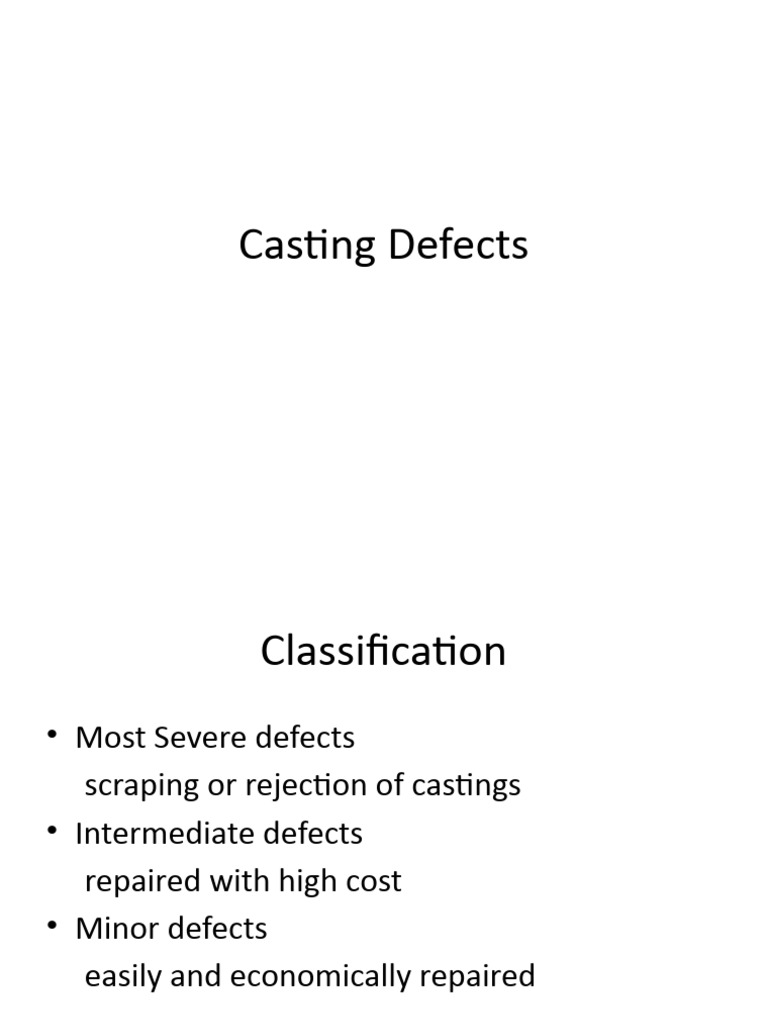 Casting Defects

Classification

• Most Severe defects
scraping or rejection of castings
• Intermediate defects
repaired with high cost
• Minor defects
easily and economically repaired